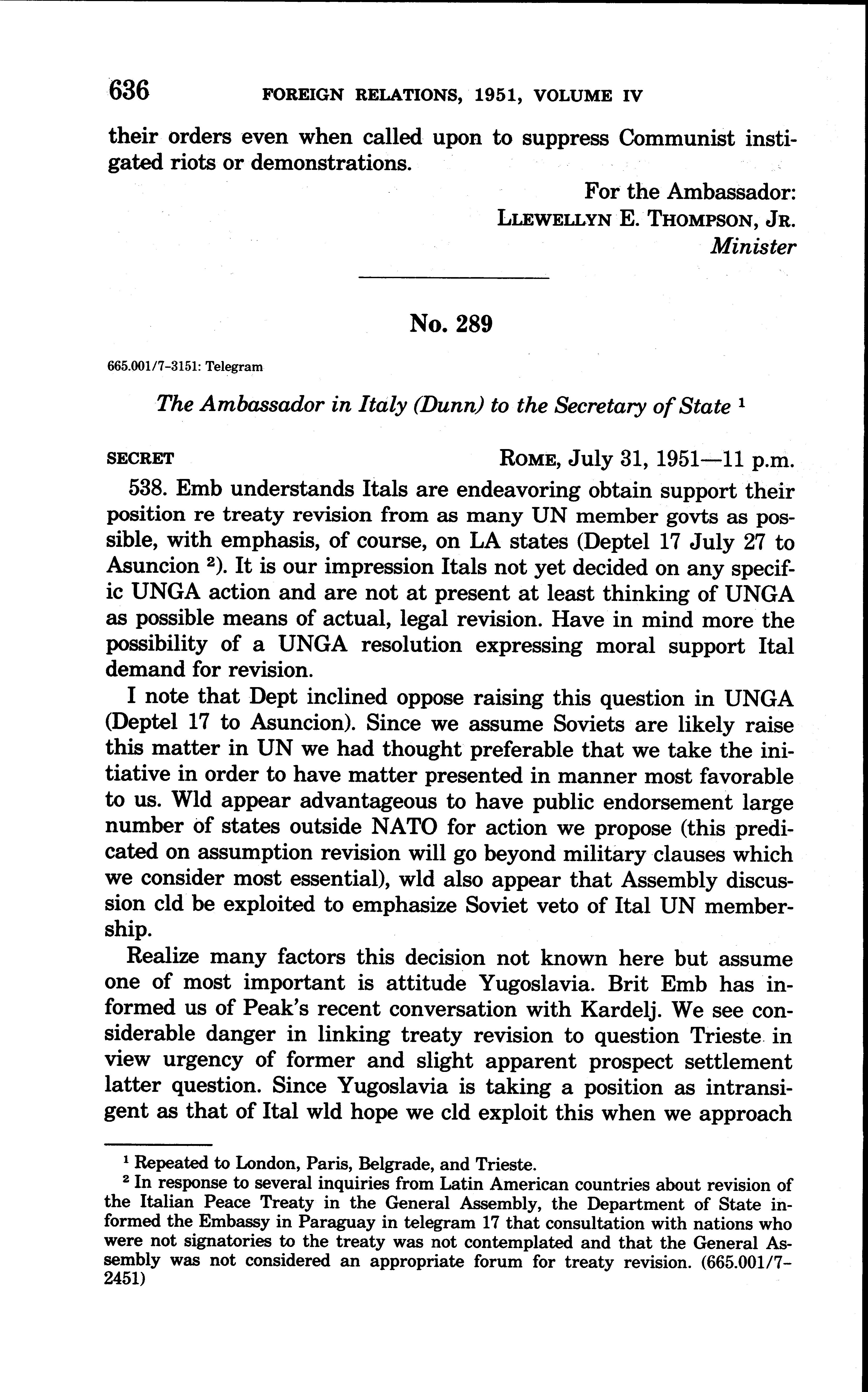 636 FOREIGN RELATIONS, 1951, VOLUME IV

their orders even when called upon to suppress Communist instigated riots or demonstrations.

For the Ambassador:
LLEWELLYN E. THOMPSON, JR.
Minister

No. 289

665.001/7-3151: Telegram

The Ambassador in Italy (Dunn) to the Secretary of State $^1$

SECRET ROME, July 31, 1951—11 p.m.

538. Emb understands Itals are endeavoring obtain support their position re treaty revision from as many UN member govts as possible, with emphasis, of course, on LA states (Deptel 17 July 27 to Asuncion $^2$). It is our impression Itals not yet decided on any specific UNGA action and are not at present at least thinking of UNGA as possible means of actual, legal revision. Have in mind more the possibility of a UNGA resolution expressing moral support Ital demand for revision.

I note that Dept inclined oppose raising this question in UNGA (Deptel 17 to Asuncion). Since we assume Soviets are likely raise this matter in UN we had thought preferable that we take the initiative in order to have matter presented in manner most favorable to us. Wld appear advantageous to have public endorsement large number of states outside NATO for action we propose (this predicated on assumption revision will go beyond military clauses which we consider most essential), wld also appear that Assembly discussion cld be exploited to emphasize Soviet veto of Ital UN membership.

Realize many factors this decision not known here but assume one of most important is attitude Yugoslavia. Brit Emb has informed us of Peak's recent conversation with Kardelj. We see considerable danger in linking treaty revision to question Trieste in view urgency of former and slight apparent prospect settlement latter question. Since Yugoslavia is taking a position as intransigent as that of Ital wld hope we cld exploit this when we approach

$^1$ Repeated to London, Paris, Belgrade, and Trieste.

$^2$ In response to several inquiries from Latin American countries about revision of the Italian Peace Treaty in the General Assembly, the Department of State informed the Embassy in Paraguay in telegram 17 that consultation with nations who were not signatories to the treaty was not contemplated and that the General Assembly was not considered an appropriate forum for treaty revision. (665.001/7-2451)